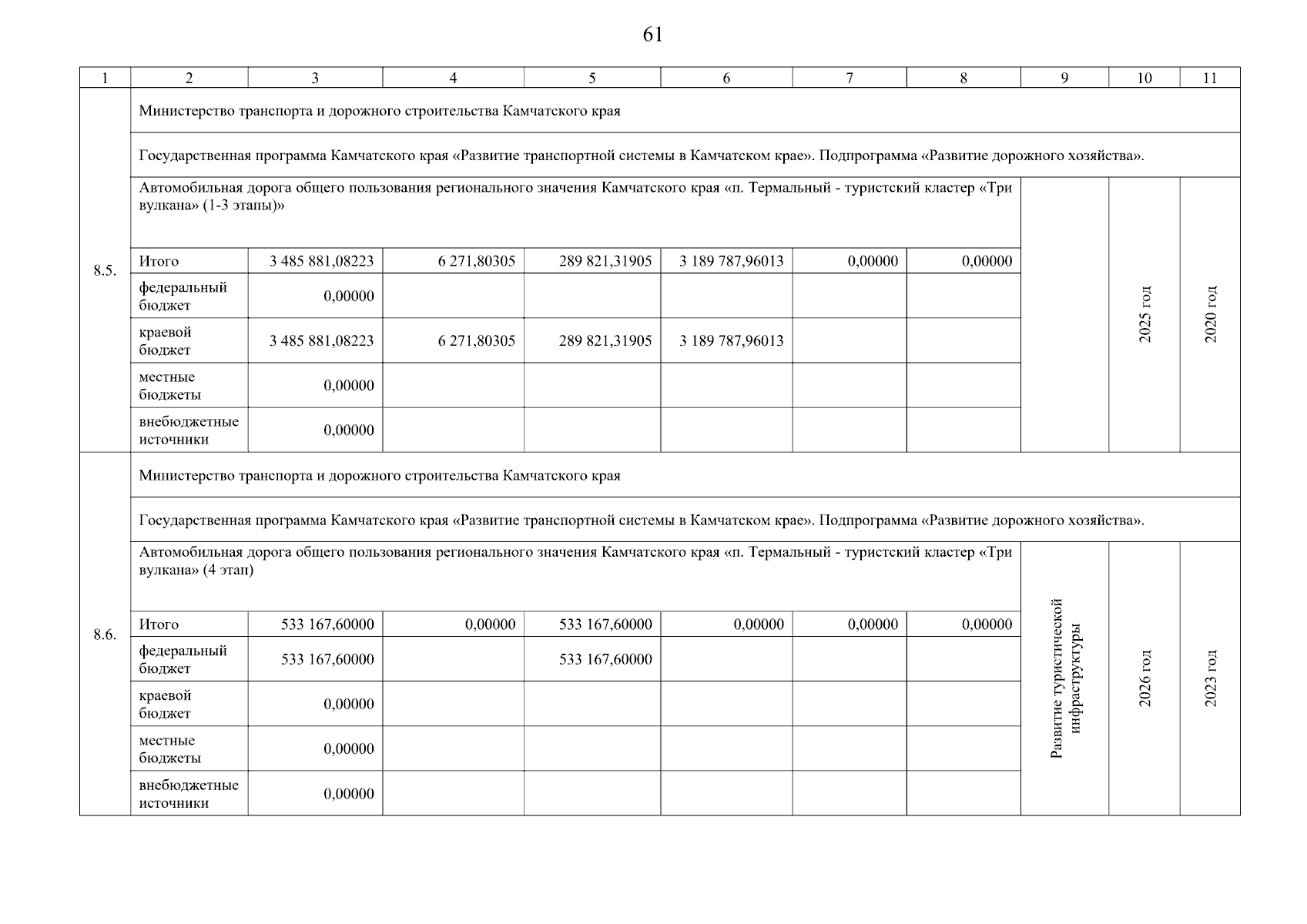 61

| 1 | 2 | 3 | 4 | 5 | 6 | 7 | 8 | 9 | 10 | 11 |
|---|---|---|---|---|---|---|---|---|---|---|
| 8.5. | Министерство транспорта и дорожного строительства Камчатского края | | | | | | | | | |
| | Государственная программа Камчатского края «Развитие транспортной системы в Камчатском крае». Подпрограмма «Развитие дорожного хозяйства». | | | | | | | | | |
| | Автомобильная дорога общего пользования регионального значения Камчатского края «п. Термальный - туристский кластер «Три вулкана» (1-3 этапы)» | | | | | | | | 2025 год | 2020 год |
| | Итого | 3 485 881,08223 | 6 271,80305 | 289 821,31905 | 3 189 787,96013 | 0,00000 | 0,00000 | | | |
| | федеральный бюджет | 0,00000 | | | | | | | | |
| | краевой бюджет | 3 485 881,08223 | 6 271,80305 | 289 821,31905 | 3 189 787,96013 | | | | | |
| | местные бюджеты | 0,00000 | | | | | | | | |
| | внебюджетные источники | 0,00000 | | | | | | | | |
| 8.6. | Министерство транспорта и дорожного строительства Камчатского края | | | | | | | | | |
| | Государственная программа Камчатского края «Развитие транспортной системы в Камчатском крае». Подпрограмма «Развитие дорожного хозяйства». | | | | | | | | | |
| | Автомобильная дорога общего пользования регионального значения Камчатского края «п. Термальный - туристский кластер «Три вулкана» (4 этап) | | | | | | | Развитие туристической инфраструктуры | 2026 год | 2023 год |
| | Итого | 533 167,60000 | 0,00000 | 533 167,60000 | 0,00000 | 0,00000 | 0,00000 | | | |
| | федеральный бюджет | 533 167,60000 | | 533 167,60000 | | | | | | |
| | краевой бюджет | 0,00000 | | | | | | | | |
| | местные бюджеты | 0,00000 | | | | | | | | |
| | внебюджетные источники | 0,00000 | | | | | | | | |